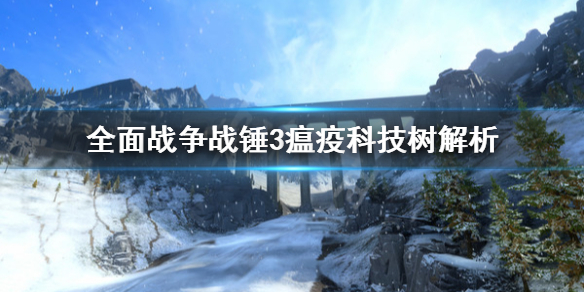 全面战争战锤3瘟疫科技树解析